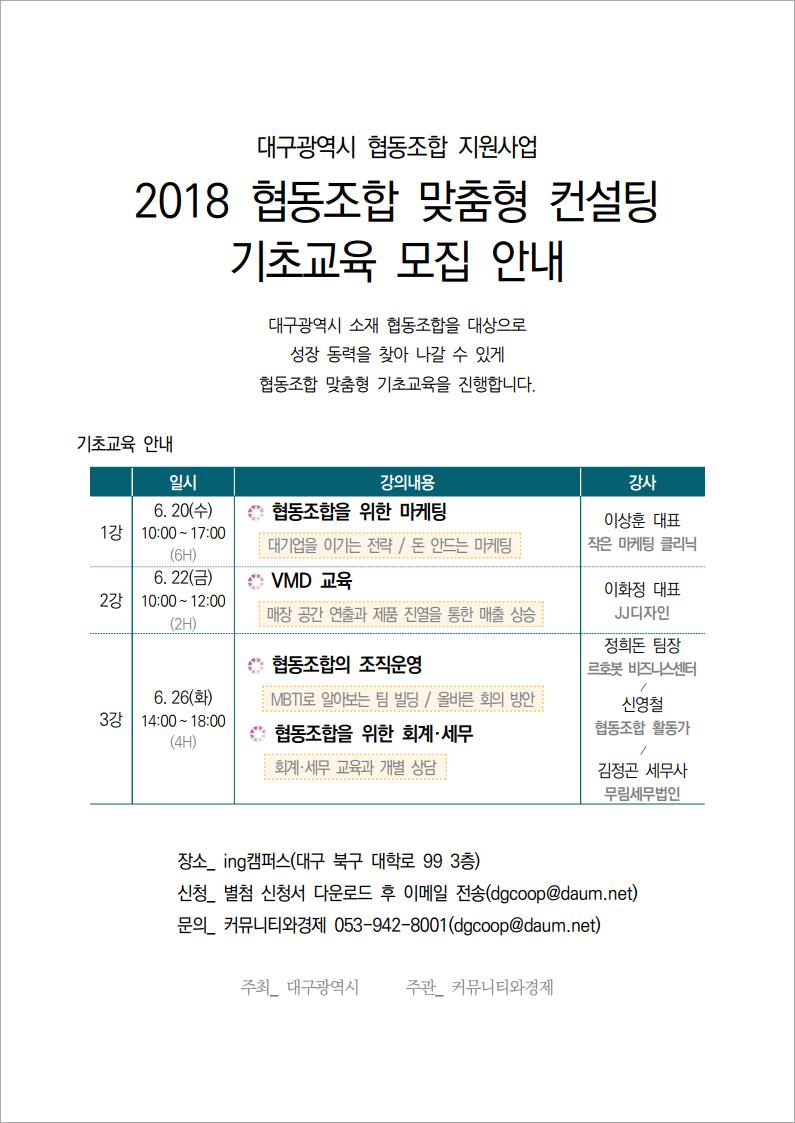 대구광역시 협동조합 지원사업

2018 협동조합 맞춤형 컨설팅
기초교육 모집 안내

대구광역시 소재 협동조합을 대상으로
성장 동력을 찾아 나갈 수 있게
협동조합 맞춤형 기초교육을 진행합니다.

기초교육 안내

| | 일시 | 강의내용 | 강사 |
|---|---|---|---|
| 1강 | 6. 20(수) 10:00 ~ 17:00 (6H) | 협동조합을 위한 마케팅 대기업을 이기는 전략 / 돈 안드는 마케팅 | 이상훈 대표 작은 마케팅 클리닉 |
| 2강 | 6. 22(금) 10:00 ~ 12:00 (2H) | VMD 교육 매장 공간 연출과 제품 진열을 통한 매출 상승 | 이화정 대표 JJ디자인 |
| 3강 | 6. 26(화) 14:00 ~ 18:00 (4H) | 협동조합의 조직운영 MBTI로 알아보는 팀 빌딩 / 올바른 회의 방안 협동조합을 위한 회계·세무 회계·세무 교육과 개별 상담 | 정희돈 팀장 르호봇 비즈니스센터 / 신영철 협동조합 활동가 / 김정곤 세무사 무림세무법인 |

장소_ ing캠퍼스(대구 북구 대학로 99 3층)
신청_ 별첨 신청서 다운로드 후 이메일 전송(dgcoop@daum.net)
문의_ 커뮤니티와경제 053-942-8001(dgcoop@daum.net)

주최_ 대구광역시 주관_ 커뮤니티와경제